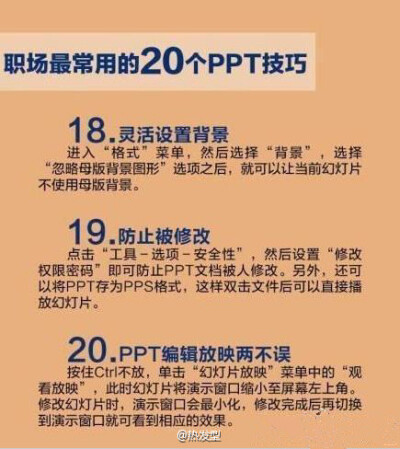 职场最常用的20个PPT技巧

18.灵活设置背景
进入“格式”菜单，然后选择“背景”，选择“忽略母版背景图形”选项之后，就可以让当前幻灯片不使用母版背景。

19.防止被修改
点击“工具－选项－安全性”，然后设置“修改权限密码”即可防止PPT文档被人修改。另外，还可以将PPT存为PPS格式，这样双击文件后可以直接播放幻灯片。

20.PPT编辑放映两不误
按住Ctrl不放，单击“幻灯片放映”菜单中的“观看放映”，此时幻灯片将演示窗口缩小至屏幕左上角。修改幻灯片时，演示窗口会最小化，修改完成后再切换到演示窗口就可看到相应的效果。

@热发型